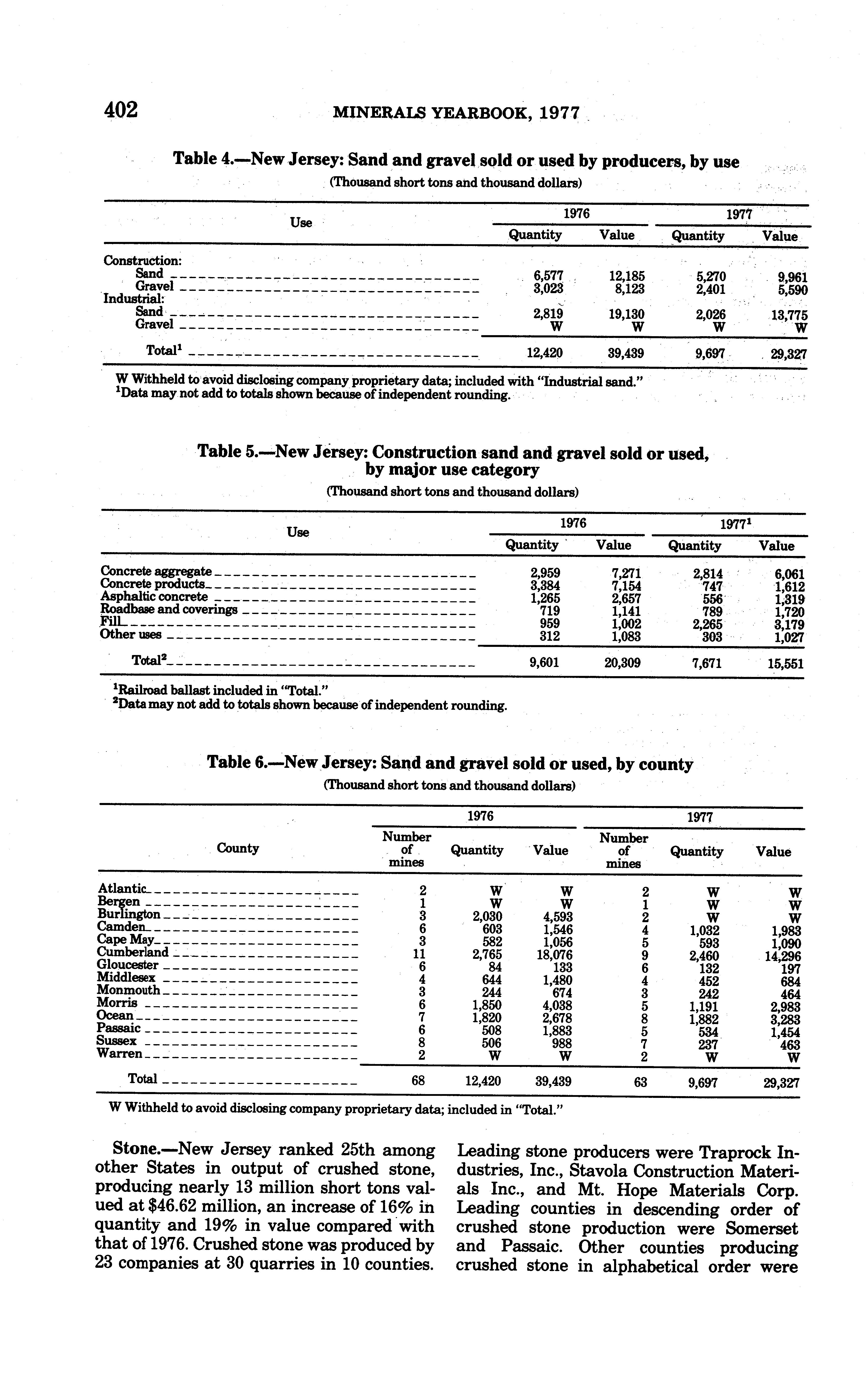 402 MINERALS YEARBOOK, 1977

Table 4.—New Jersey: Sand and gravel sold or used by producers, by use
(Thousand short tons and thousand dollars)

| Use | 1976 Quantity | 1976 Value | 1977 Quantity | 1977 Value |
|---|---|---|---|---|
| Construction: | | | | |
| Sand | 6,577 | 12,185 | 5,270 | 9,961 |
| Gravel | 3,023 | 8,123 | 2,401 | 5,590 |
| Industrial: | | | | |
| Sand | 2,819 | 19,130 | 2,026 | 13,775 |
| Gravel | W | W | W | W |
| Total$^1$ | 12,420 | 39,439 | 9,697 | 29,327 |

W Withheld to avoid disclosing company proprietary data; included with "Industrial sand."
$^1$Data may not add to totals shown because of independent rounding.

Table 5.—New Jersey: Construction sand and gravel sold or used, by major use category
(Thousand short tons and thousand dollars)

| Use | 1976 Quantity | 1976 Value | 1977$^1$ Quantity | 1977$^1$ Value |
|---|---|---|---|---|
| Concrete aggregate | 2,959 | 7,271 | 2,814 | 6,061 |
| Concrete products | 3,384 | 7,154 | 747 | 1,612 |
| Asphaltic concrete | 1,265 | 2,657 | 556 | 1,319 |
| Roadbase and coverings | 719 | 1,141 | 789 | 1,720 |
| Fill | 959 | 1,002 | 2,265 | 3,179 |
| Other uses | 312 | 1,083 | 303 | 1,027 |
| Total$^2$ | 9,601 | 20,309 | 7,671 | 15,551 |

$^1$Railroad ballast included in "Total."
$^2$Data may not add to totals shown because of independent rounding.

Table 6.—New Jersey: Sand and gravel sold or used, by county
(Thousand short tons and thousand dollars)

| County | 1976 Number of mines | 1976 Quantity | 1976 Value | 1977 Number of mines | 1977 Quantity | 1977 Value |
|---|---|---|---|---|---|---|
| Atlantic | 2 | W | W | 2 | W | W |
| Bergen | 1 | W | W | 1 | W | W |
| Burlington | 3 | 2,030 | 4,593 | 2 | W | W |
| Camden | 6 | 603 | 1,546 | 4 | 1,032 | 1,983 |
| Cape May | 3 | 582 | 1,056 | 5 | 593 | 1,090 |
| Cumberland | 11 | 2,765 | 18,076 | 9 | 2,460 | 14,296 |
| Gloucester | 6 | 84 | 133 | 6 | 132 | 197 |
| Middlesex | 4 | 644 | 1,480 | 4 | 452 | 684 |
| Monmouth | 3 | 244 | 674 | 3 | 242 | 464 |
| Morris | 6 | 1,850 | 4,038 | 5 | 1,191 | 2,983 |
| Ocean | 7 | 1,820 | 2,678 | 8 | 1,882 | 3,283 |
| Passaic | 6 | 508 | 1,883 | 5 | 534 | 1,454 |
| Sussex | 8 | 506 | 988 | 7 | 237 | 463 |
| Warren | 2 | W | W | 2 | W | W |
| Total | 68 | 12,420 | 39,439 | 63 | 9,697 | 29,327 |

W Withheld to avoid disclosing company proprietary data; included in "Total."

Stone.—New Jersey ranked 25th among other States in output of crushed stone, producing nearly 13 million short tons valued at $46.62 million, an increase of 16% in quantity and 19% in value compared with that of 1976. Crushed stone was produced by 23 companies at 30 quarries in 10 counties.

Leading stone producers were Traprock Industries, Inc., Stavola Construction Materials Inc., and Mt. Hope Materials Corp. Leading counties in descending order of crushed stone production were Somerset and Passaic. Other counties producing crushed stone in alphabetical order were